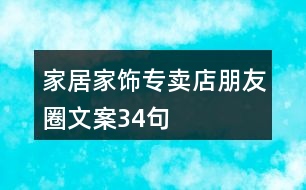 家居家饰专卖店朋友圈文案34句